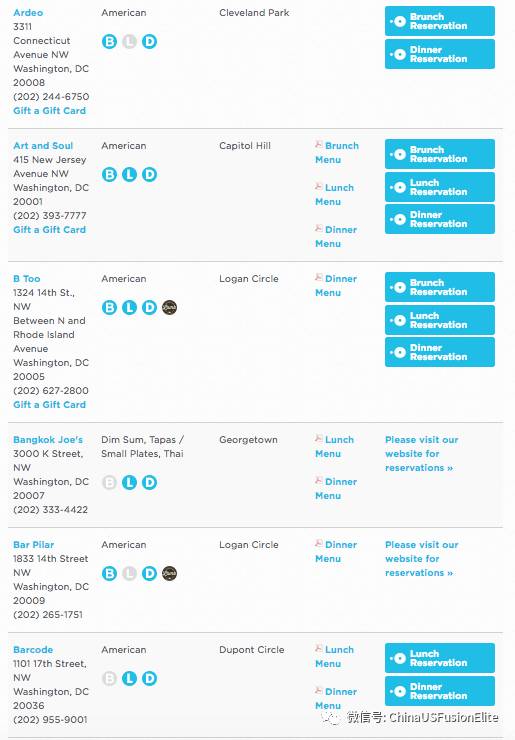 | | | | | |
|---|---|---|---|---|
| Ardeo 3311 Connecticut Avenue NW Washington, DC 20008 (202) 244-6750 Gift a Gift Card | American B L D | Cleveland Park | | Brunch Reservation Dinner Reservation |
| Art and Soul 415 New Jersey Avenue NW Washington, DC 20001 (202) 393-7777 Gift a Gift Card | American B L D | Capitol Hill | Brunch Menu Lunch Menu Dinner Menu | Brunch Reservation Lunch Reservation Dinner Reservation |
| B Too 1324 14th St., NW Between N and Rhode Island Avenue Washington, DC 20005 (202) 627-2800 Gift a Gift Card | American B L D | Logan Circle | Dinner Menu | Brunch Reservation Lunch Reservation Dinner Reservation |
| Bangkok Joe's 3000 K Street, NW Washington, DC 20007 (202) 333-4422 | Dim Sum, Tapas / Small Plates, Thai B L D | Georgetown | Lunch Menu Dinner Menu | Please visit our website for reservations » |
| Bar Pilar 1833 14th Street NW Washington, DC 20009 (202) 265-1751 | American B L D | Logan Circle | Dinner Menu | Please visit our website for reservations » |
| Barcode 1101 17th Street, NW Washington, DC 20036 (202) 955-9001 | American B L D | Dupont Circle | Lunch Menu Dinner Menu | Lunch Reservation Dinner Reservation |

微信号: ChinaUSFusionElite